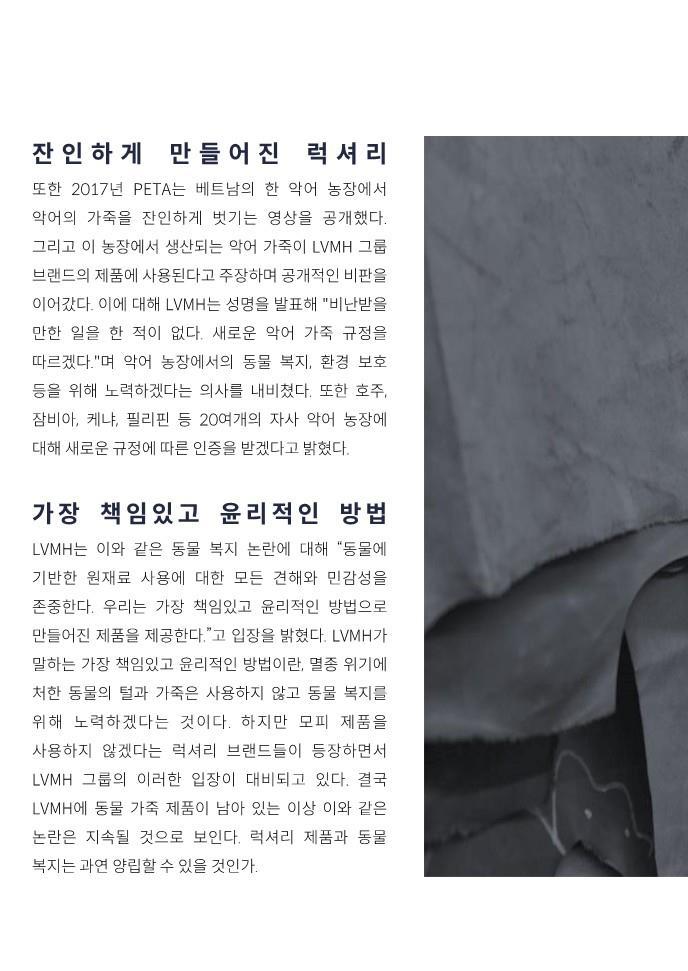 잔인하게 만들어진 럭셔리

또한 2017년 PETA는 베트남의 한 악어 농장에서 악어의 가죽을 잔인하게 벗기는 영상을 공개했다. 그리고 이 농장에서 생산되는 악어 가죽이 LVMH 그룹 브랜드의 제품에 사용된다고 주장하며 공개적인 비판을 이어갔다. 이에 대해 LVMH는 성명을 발표해 "비난받을 만한 일을 한 적이 없다. 새로운 악어 가죽 규정을 따르겠다."며 악어 농장에서의 동물 복지, 환경 보호 등을 위해 노력하겠다는 의사를 내비쳤다. 또한 호주, 잠비아, 케냐, 필리핀 등 20여개의 자사 악어 농장에 대해 새로운 규정에 따른 인증을 받겠다고 밝혔다.

가장 책임있고 윤리적인 방법

LVMH는 이와 같은 동물 복지 논란에 대해 "동물에 기반한 원재료 사용에 대한 모든 견해와 민감성을 존중한다. 우리는 가장 책임있고 윤리적인 방법으로 만들어진 제품을 제공한다."고 입장을 밝혔다. LVMH가 말하는 가장 책임있고 윤리적인 방법이란, 멸종 위기에 처한 동물의 털과 가죽은 사용하지 않고 동물 복지를 위해 노력하겠다는 것이다. 하지만 모피 제품을 사용하지 않겠다는 럭셔리 브랜드들이 등장하면서 LVMH 그룹의 이러한 입장이 대비되고 있다. 결국 LVMH에 동물 가죽 제품이 남아 있는 이상 이와 같은 논란은 지속될 것으로 보인다. 럭셔리 제품과 동물 복지는 과연 양립할 수 있을 것인가.